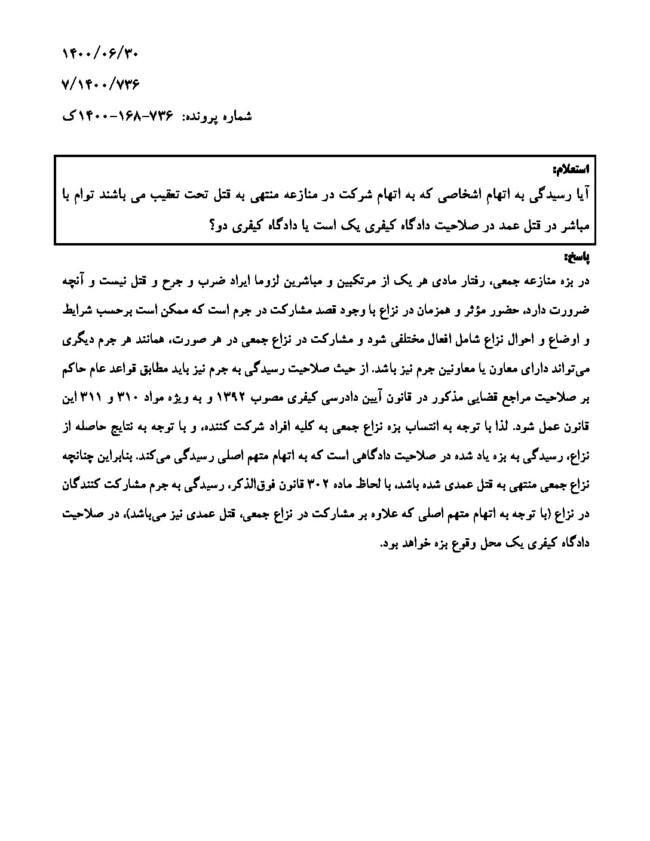 ۱۴۰۰/۰۶/۳۰

۷/۱۴۰۰/۷۳۶

شماره پرونده: ۷۳۶-۱۶۸-۱۴۰۰ک

استعلام:
آیا رسیدگی به اتهام اشخاصی که به اتهام شرکت در منازعه منتهی به قتل تحت تعقیب می باشند توام با مباشر در قتل عمد در صلاحیت دادگاه کیفری یک است یا دادگاه کیفری دو؟

پاسخ:
در بزه منازعه جمعی، رفتار مادی هر یک از مرتکبین و مباشرین لزوما ایراد ضرب و جرح و قتل نیست و آنچه ضرورت دارد، حضور مؤثر و همزمان در نزاع با وجود قصد مشارکت در جرم است که ممکن است برحسب شرایط و اوضاع و احوال نزاع شامل افعال مختلفی شود و مشارکت در نزاع جمعی در هر صورت، همانند هر جرم دیگری می‌تواند دارای معاون یا معاونین جرم نیز باشد. از حیث صلاحیت رسیدگی به جرم نیز باید مطابق قواعد عام حاکم بر صلاحیت مراجع قضایی مذکور در قانون آیین دادرسی کیفری مصوب ۱۳۹۲ و به ویژه مواد ۳۱۰ و ۳۱۱ این قانون عمل شود. لذا با توجه به انتساب بزه نزاع جمعی به کلیه افراد شرکت کننده، و با توجه به نتایج حاصله از نزاع، رسیدگی به بزه یاد شده در صلاحیت دادگاهی است که به اتهام متهم اصلی رسیدگی می‌کند. بنابراین چنانچه نزاع جمعی منتهی به قتل عمدی شده باشد، با لحاظ ماده ۳۰۲ قانون فوق‌الذکر، رسیدگی به جرم مشارکت کنندگان در نزاع (با توجه به اتهام متهم اصلی که علاوه بر مشارکت در نزاع جمعی، قتل عمدی نیز می‌باشد)، در صلاحیت دادگاه کیفری یک محل وقوع بزه خواهد بود.